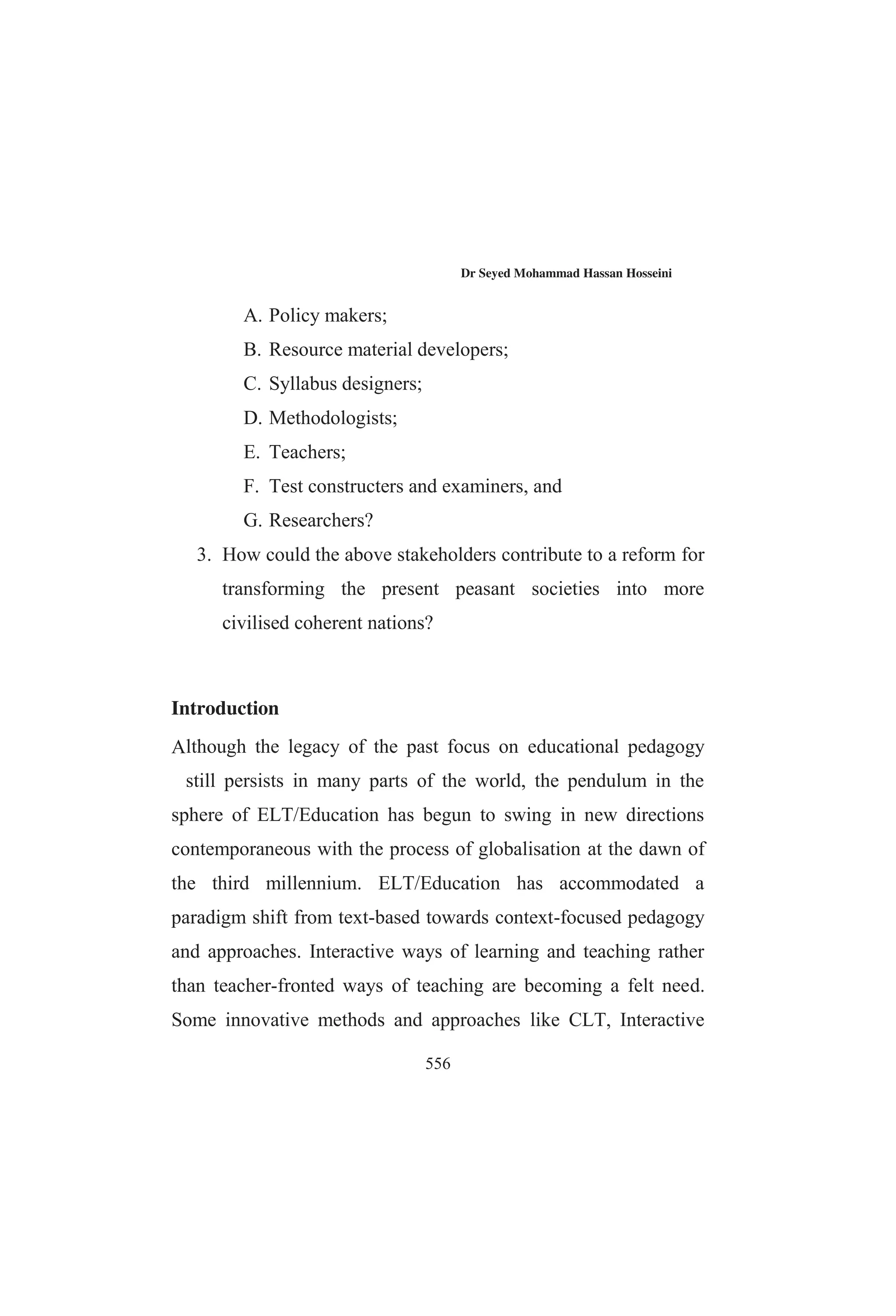 Dr Seyed Mohammad Hassan Hosseini

A. Policy makers;
B. Resource material developers;
C. Syllabus designers;
D. Methodologists;
E. Teachers;
F. Test constructers and examiners, and
G. Researchers?

3. How could the above stakeholders contribute to a reform for transforming the present peasant societies into more civilised coherent nations?

Introduction

Although the legacy of the past focus on educational pedagogy still persists in many parts of the world, the pendulum in the sphere of ELT/Education has begun to swing in new directions contemporaneous with the process of globalisation at the dawn of the third millennium. ELT/Education has accommodated a paradigm shift from text-based towards context-focused pedagogy and approaches. Interactive ways of learning and teaching rather than teacher-fronted ways of teaching are becoming a felt need. Some innovative methods and approaches like CLT, Interactive

556